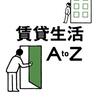 賃貸生活

A to Z